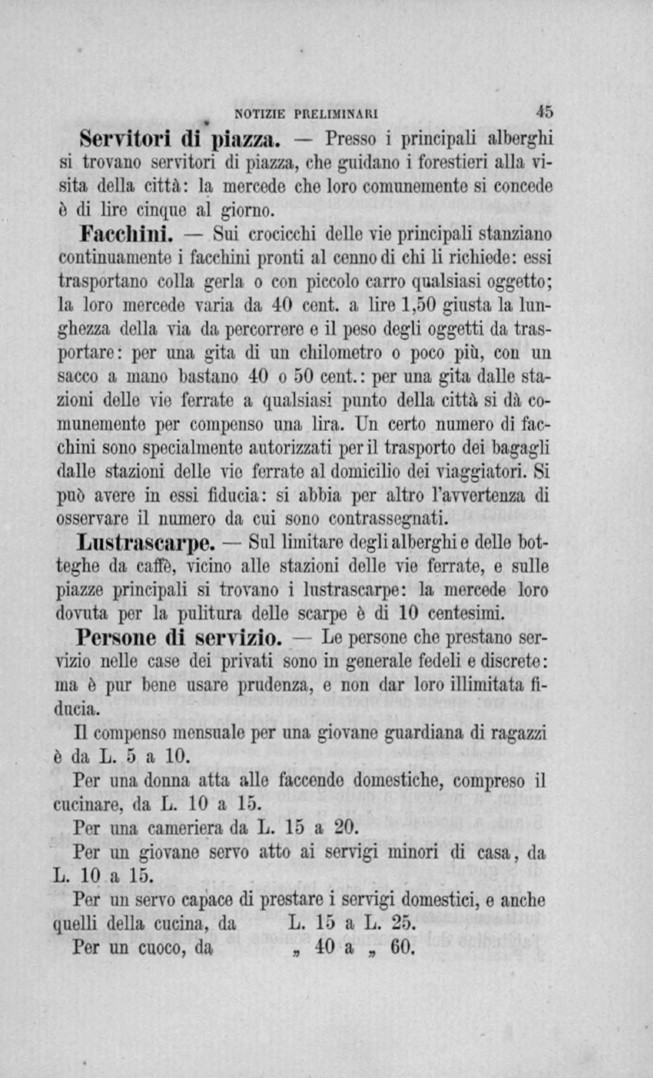 NOTIZIE PRELIMINARI 45

Servitori di piazza. — Presso i principali alberghi si trovano servitori di piazza, che guidano i forestieri alla visita della città: la mercede che loro comunemente si concede è di lire cinque al giorno.

Facchini. — Sui crocicchi delle vie principali stanziano continuamente i facchini pronti al cenno di chi li richiede: essi trasportano colla gerla o con piccolo carro qualsiasi oggetto; la loro mercede varia da 40 cent. a lire 1,50 giusta la lunghezza della via da percorrere e il peso degli oggetti da trasportare: per una gita di un chilometro o poco più, con un sacco a mano bastano 40 o 50 cent.: per una gita dalle stazioni delle vie ferrate a qualsiasi punto della città si dà comunemente per compenso una lira. Un certo numero di facchini sono specialmente autorizzati per il trasporto dei bagagli dalle stazioni delle vie ferrate al domicilio dei viaggiatori. Si può avere in essi fiducia: si abbia per altro l'avvertenza di osservare il numero da cui sono contrassegnati.

Lustrascarpe. — Sul limitare degli alberghi e delle botteghe da caffè, vicino alle stazioni delle vie ferrate, e sulle piazze principali si trovano i lustrascarpe: la mercede loro dovuta per la pulitura delle scarpe è di 10 centesimi.

Persone di servizio. — Le persone che prestano servizio nelle case dei privati sono in generale fedeli e discrete: ma è pur bene usare prudenza, e non dar loro illimitata fiducia.

Il compenso mensuale per una giovane guardiana di ragazzi è da L. 5 a 10.

Per una donna atta alle faccende domestiche, compreso il cucinare, da L. 10 a 15.

Per una cameriera da L. 15 a 20.

Per un giovane servo atto ai servigi minori di casa, da L. 10 a 15.

Per un servo capace di prestare i servigi domestici, e anche quelli della cucina, da L. 15 a L. 25.

Per un cuoco, da „ 40 a „ 60.